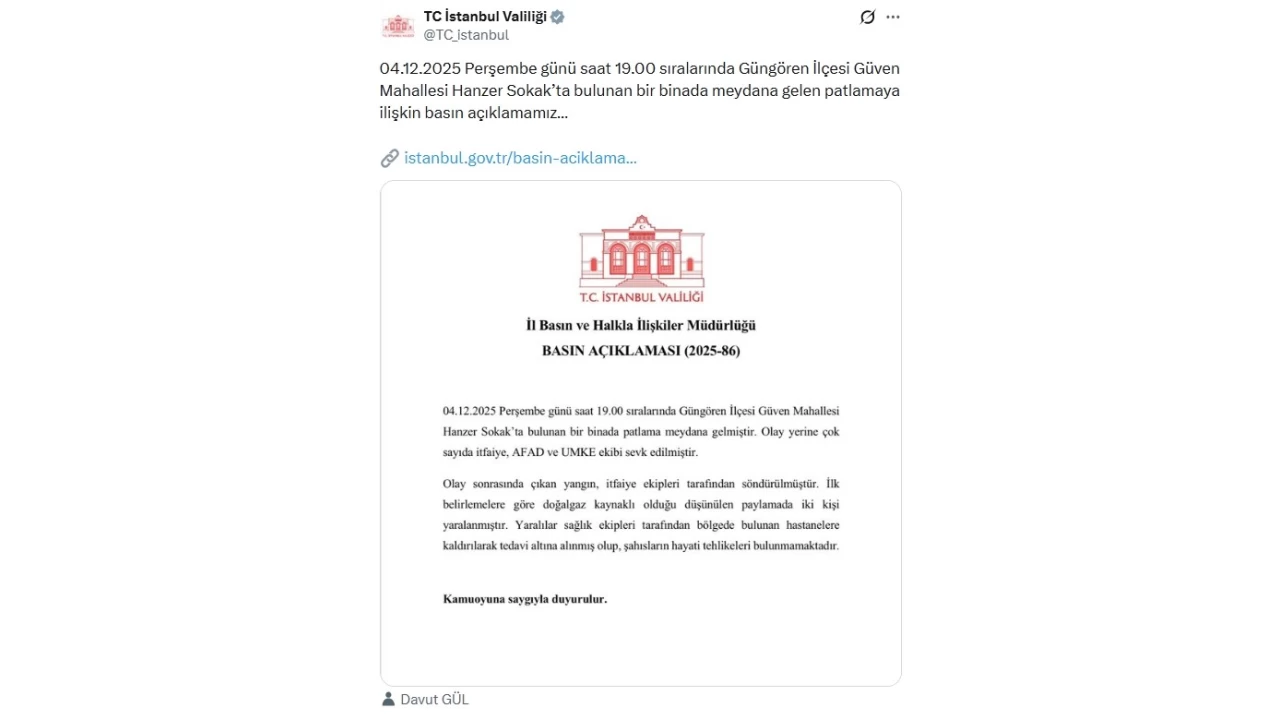 TC İstanbul Valiliği
@TC_istanbul

04.12.2025 Perşembe günü saat 19.00 sıralarında Güngören İlçesi Güven Mahallesi Hanzer Sokak'ta bulunan bir binada meydana gelen patlamaya ilişkin basın açıklamamız...

istanbul.gov.tr/basin-aciklama...

T.C. İSTANBUL VALİLİĞİ

İl Basın ve Halkla İlişkiler Müdürlüğü
BASIN AÇIKLAMASI (2025-86)

04.12.2025 Perşembe günü saat 19.00 sıralarında Güngören İlçesi Güven Mahallesi Hanzer Sokak'ta bulunan bir binada patlama meydana gelmiştir. Olay yerine çok sayıda itfaiye, AFAD ve UMKE ekibi sevk edilmiştir.

Olay sonrasında çıkan yangın, itfaiye ekipleri tarafından söndürülmüştür. İlk belirlemelere göre doğalgaz kaynaklı olduğu düşünülen paylamada iki kişi yaralanmıştır. Yaralılar sağlık ekipleri tarafından bölgede bulunan hastanelere kaldırılarak tedavi altına alınmış olup, şahısların hayati tehlikeleri bulunmamaktadır.

Kamuoyuna saygıyla duyurulur.

Davut GÜL